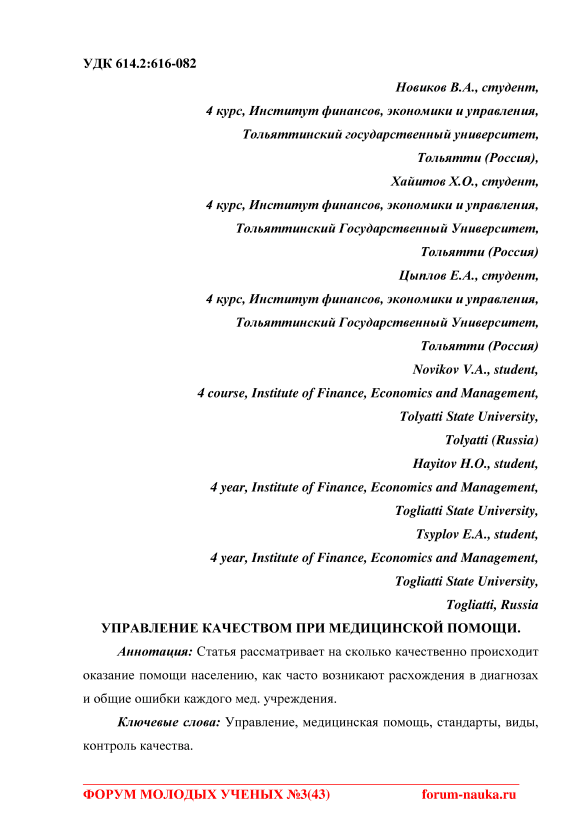 УДК 614.2:616-082

Новиков В.А., студент,
4 курс, Институт финансов, экономики и управления,
Тольяттинский государственный университет,
Тольятти (Россия),
Хайитов Х.О., студент,
4 курс, Институт финансов, экономики и управления,
Тольяттинский Государственный Университет,
Тольятти (Россия)
Цыплов Е.А., студент,
4 курс, Институт финансов, экономики и управления,
Тольяттинский Государственный Университет,
Тольятти (Россия)
Novikov V.A., student,
4 course, Institute of Finance, Economics and Management,
Tolyatti State University,
Tolyatti (Russia)
Hayitov H.O., student,
4 year, Institute of Finance, Economics and Management,
Togliatti State University,
Tsyplov E.A., student,
4 year, Institute of Finance, Economics and Management,
Togliatti State University,
Togliatti, Russia

УПРАВЛЕНИЕ КАЧЕСТВОМ ПРИ МЕДИЦИНСКОЙ ПОМОЩИ.

Аннотация: Статья рассматривает на сколько качественно происходит оказание помощи населению, как часто возникают расхождения в диагнозах и общие ошибки каждого мед. учреждения.

Ключевые слова: Управление, медицинская помощь, стандарты, виды, контроль качества.

ФОРУМ МОЛОДЫХ УЧЕНЫХ №3(43) forum-nauka.ru